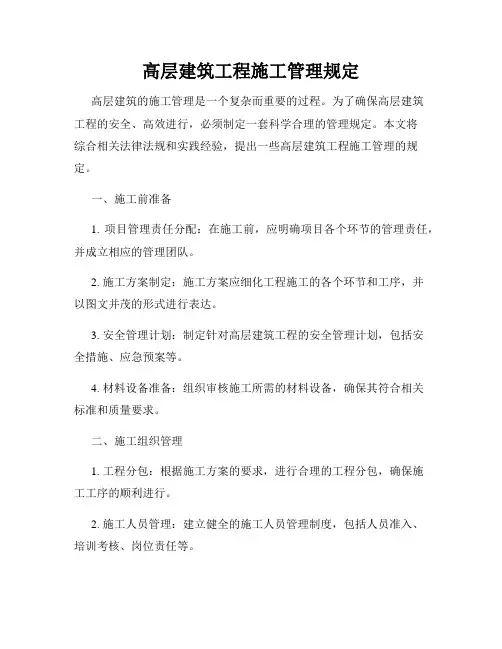 高层建筑工程施工管理规定

高层建筑的施工管理是一个复杂而重要的过程。为了确保高层建筑工程的安全、高效进行，必须制定一套科学合理的管理规定。本文将综合相关法律法规和实践经验，提出一些高层建筑工程施工管理的规定。

一、施工前准备

1. 项目管理责任分配：在施工前，应明确项目各个环节的管理责任，并成立相应的管理团队。

2. 施工方案制定：施工方案应细化工程施工的各个环节和工序，并以图文并茂的形式进行表达。

3. 安全管理计划：制定针对高层建筑工程的安全管理计划，包括安全措施、应急预案等。

4. 材料设备准备：组织审核施工所需的材料设备，确保其符合相关标准和质量要求。

二、施工组织管理

1. 工程分包：根据施工方案的要求，进行合理的工程分包，确保施工工序的顺利进行。

2. 施工人员管理：建立健全的施工人员管理制度，包括人员准入、培训考核、岗位责任等。